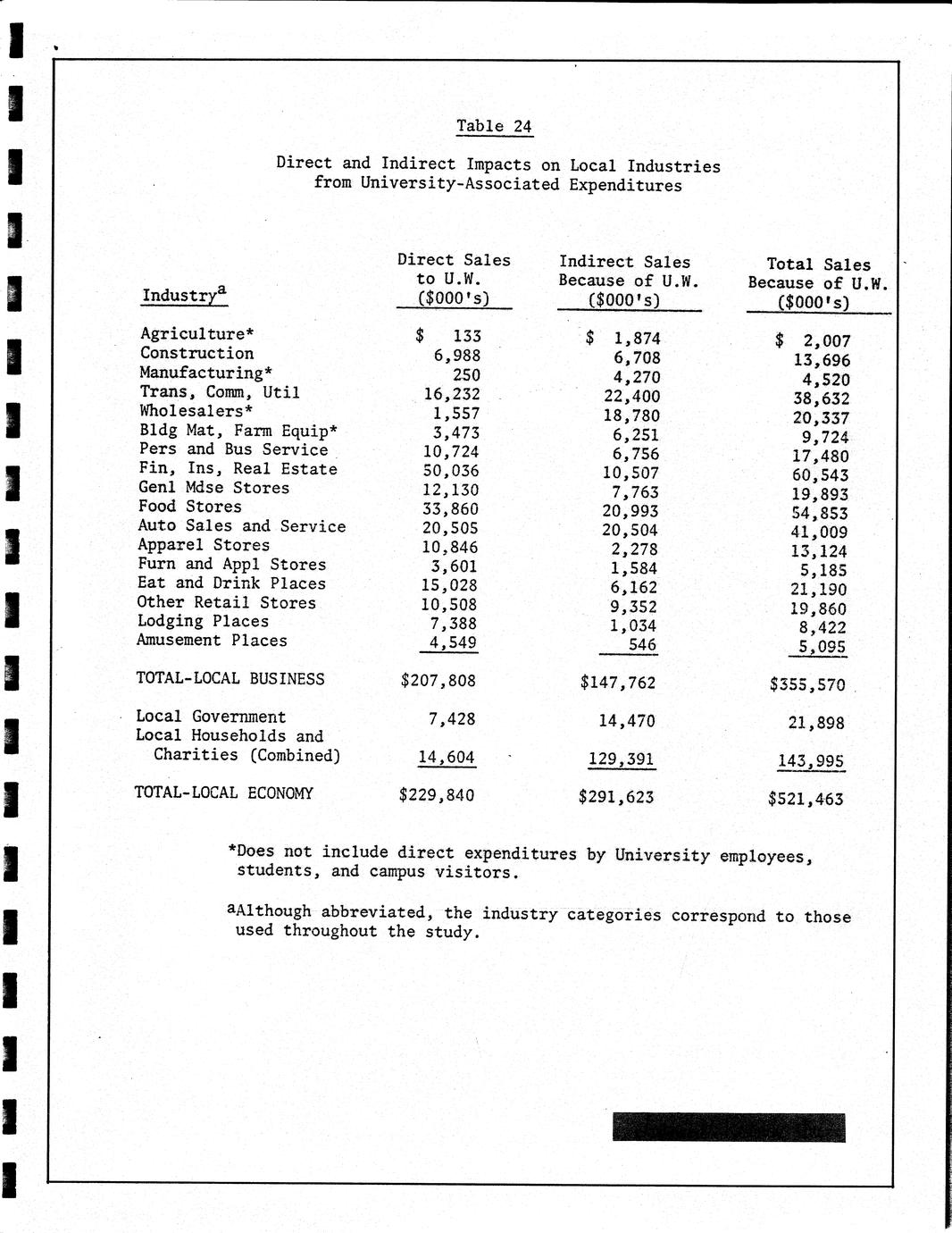 Table 24

Direct and Indirect Impacts on Local Industries from University-Associated Expenditures

| Industry$^a$ | Direct Sales to U.W. (\$000's) | Indirect Sales Because of U.W. (\$000's) | Total Sales Because of U.W. (\$000's) |
|---|---|---|---|
| Agriculture* | \$ 133 | \$ 1,874 | \$ 2,007 |
| Construction | 6,988 | 6,708 | 13,696 |
| Manufacturing* | 250 | 4,270 | 4,520 |
| Trans, Comm, Util | 16,232 | 22,400 | 38,632 |
| Wholesalers* | 1,557 | 18,780 | 20,337 |
| Bldg Mat, Farm Equip* | 3,473 | 6,251 | 9,724 |
| Pers and Bus Service | 10,724 | 6,756 | 17,480 |
| Fin, Ins, Real Estate | 50,036 | 10,507 | 60,543 |
| Genl Mdse Stores | 12,130 | 7,763 | 19,893 |
| Food Stores | 33,860 | 20,993 | 54,853 |
| Auto Sales and Service | 20,505 | 20,504 | 41,009 |
| Apparel Stores | 10,846 | 2,278 | 13,124 |
| Furn and Appl Stores | 3,601 | 1,584 | 5,185 |
| Eat and Drink Places | 15,028 | 6,162 | 21,190 |
| Other Retail Stores | 10,508 | 9,352 | 19,860 |
| Lodging Places | 7,388 | 1,034 | 8,422 |
| Amusement Places | 4,549 | 546 | 5,095 |
| TOTAL-LOCAL BUSINESS | \$207,808 | \$147,762 | \$355,570 |
| Local Government | 7,428 | 14,470 | 21,898 |
| Local Households and Charities (Combined) | 14,604 | 129,391 | 143,995 |
| TOTAL-LOCAL ECONOMY | \$229,840 | \$291,623 | \$521,463 |

*Does not include direct expenditures by University employees, students, and campus visitors.

$^a$Although abbreviated, the industry categories correspond to those used throughout the study.